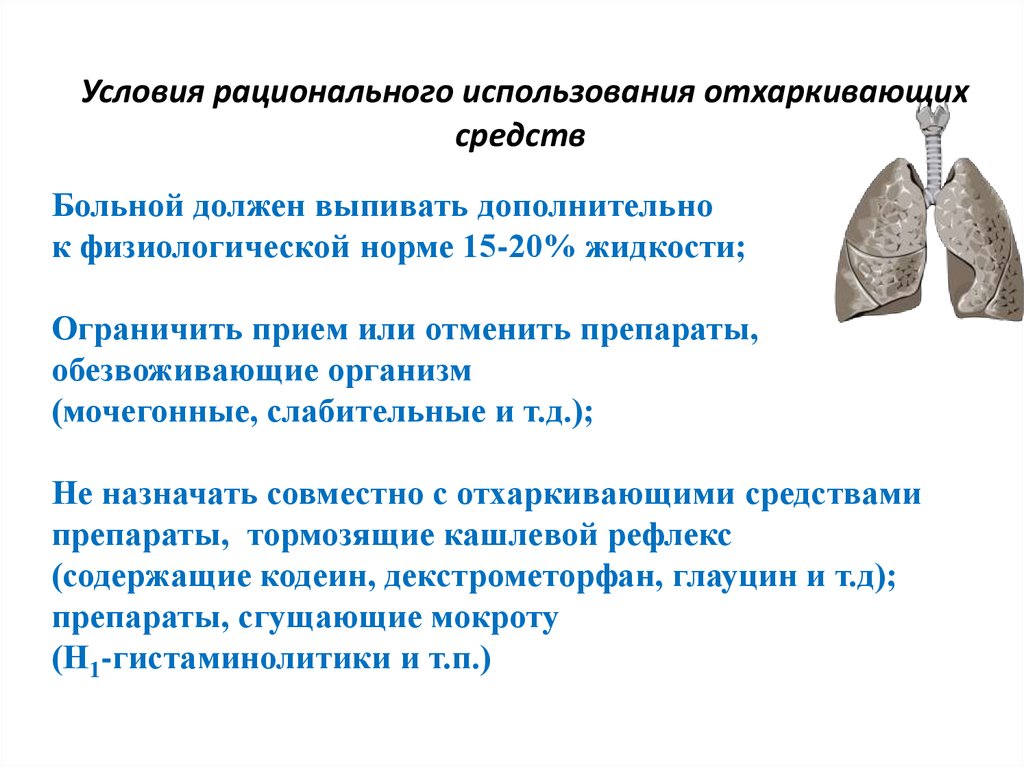 Условия рационального использования отхаркивающих средств

Больной должен выпивать дополнительно к физиологической норме 15-20% жидкости;

Ограничить прием или отменить препараты, обезвоживающие организм (мочегонные, слабительные и т.д.);

Не назначать совместно с отхаркивающими средствами препараты, тормозящие кашлевой рефлекс (содержащие кодеин, декстрометорфан, глауцин и т.д); препараты, сгущающие мокроту ($H_1$-гистаминолитики и т.п.)